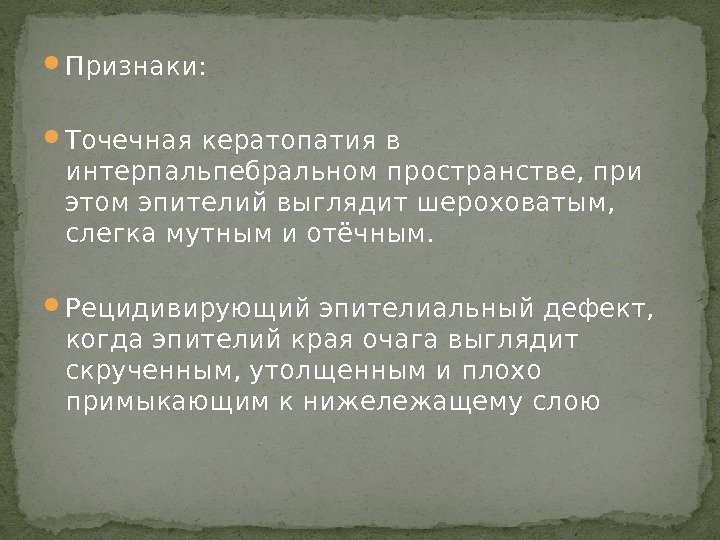 • Признаки:

• Точечная кератопатия в интерпальпебральном пространстве, при этом эпителий выглядит шероховатым, слегка мутным и отёчным.

• Рецидивирующий эпителиальный дефект, когда эпителий края очага выглядит скрученным, утолщенным и плохо примыкающим к нижележащему слою